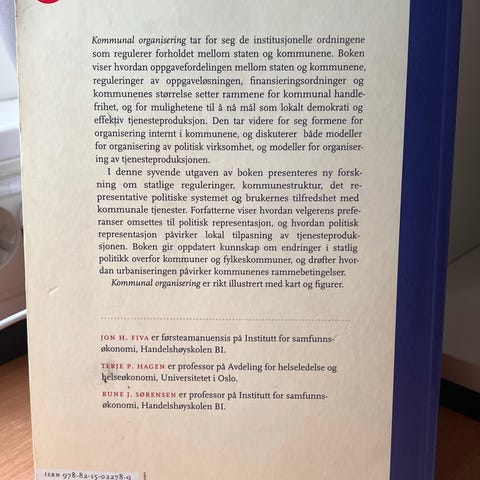 Kommunal organisering tar for seg de institusjonelle ordningene som regulerer forholdet mellom staten og kommunene. Boken viser hvordan oppgavefordelingen mellom staten og kommunene, reguleringer av oppgaveløsningen, finansieringsordninger og kommunenes størrelse setter rammene for kommunal handlefrihet, og for mulighetene til å nå mål som lokalt demokrati og effektiv tjenesteproduksjon. Den tar videre for seg formene for organisering internt i kommunene, og diskuterer både modeller for organisering av politisk virksomhet, og modeller for organisering av tjenesteproduksjonen.

I denne syvende utgaven av boken presenteres ny forskning om statlige reguleringer, kommunestruktur, det representative politiske systemet og brukernes tilfredshet med kommunale tjenester. Forfatterne viser hvordan velgerens preferanser omsettes til politisk representasjon, og hvordan politisk representasjon påvirker lokal tilpasning av tjenesteproduksjonen. Boken gir oppdatert kunnskap om endringer i statlig politikk overfor kommuner og fylkeskommuner, og drøfter hvordan urbaniseringen påvirker kommunenes rammebetingelser.

Kommunal organisering er rikt illustrert med kart og figurer.

JON H. FIVA er førsteamanuensis på Institutt for samfunnsøkonomi, Handelshøyskolen BI.

TERJE P. HAGEN er professor på Avdeling for helseledelse og helseøkonomi, Universitetet i Oslo.

RUNE J. SØRENSEN er professor på Institutt for samfunnsøkonomi, Handelshøyskolen BI.

ISBN 978-82-15-02278-9